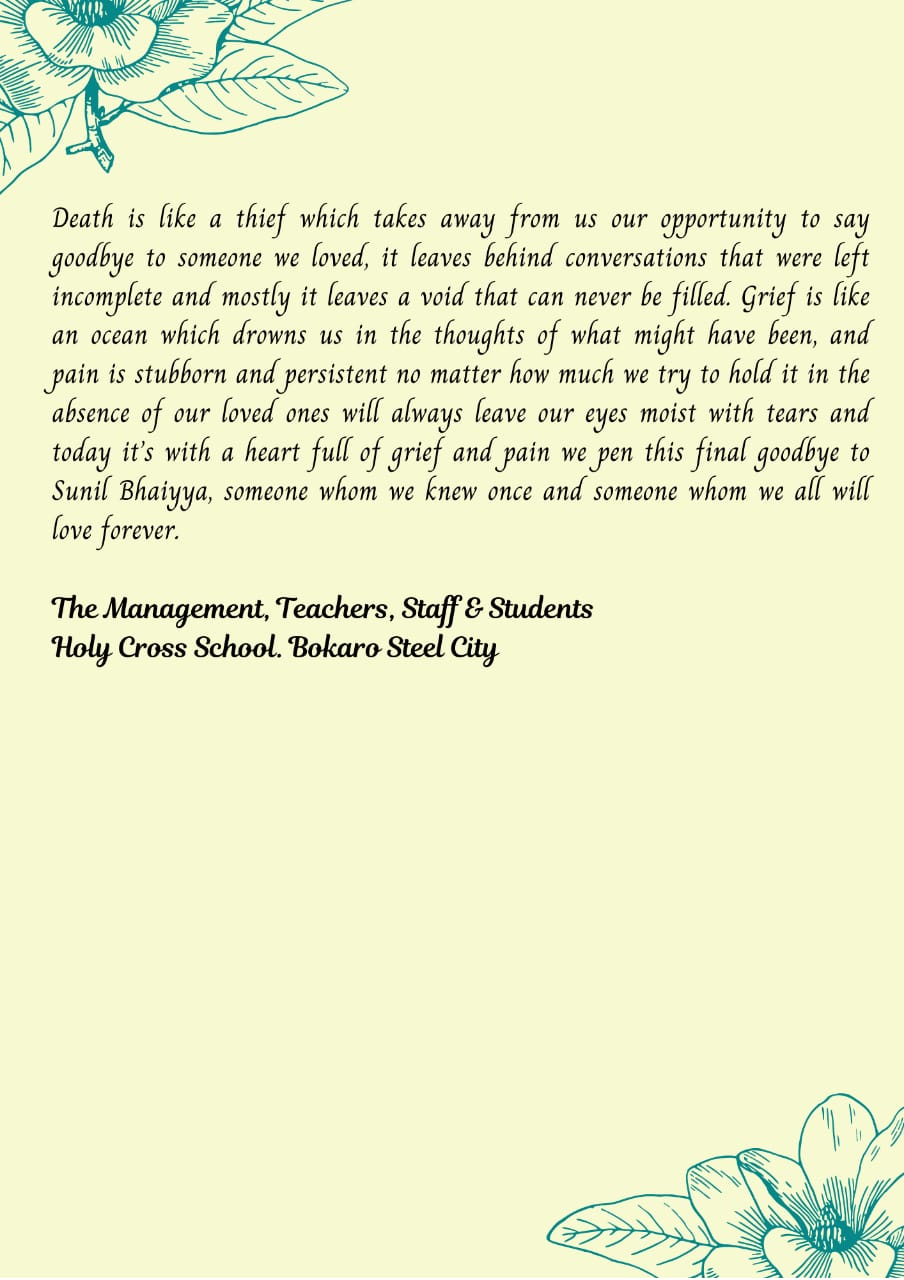 Death is like a thief which takes away from us our opportunity to say goodbye to someone we loved, it leaves behind conversations that were left incomplete and mostly it leaves a void that can never be filled. Grief is like an ocean which drowns us in the thoughts of what might have been, and pain is stubborn and persistent no matter how much we try to hold it in the absence of our loved ones will always leave our eyes moist with tears and today it's with a heart full of grief and pain we pen this final goodbye to Sunil Bhaiyya, someone whom we knew once and someone whom we all will love forever.

The Management, Teachers, Staff & Students
Holy Cross School. Bokaro Steel City